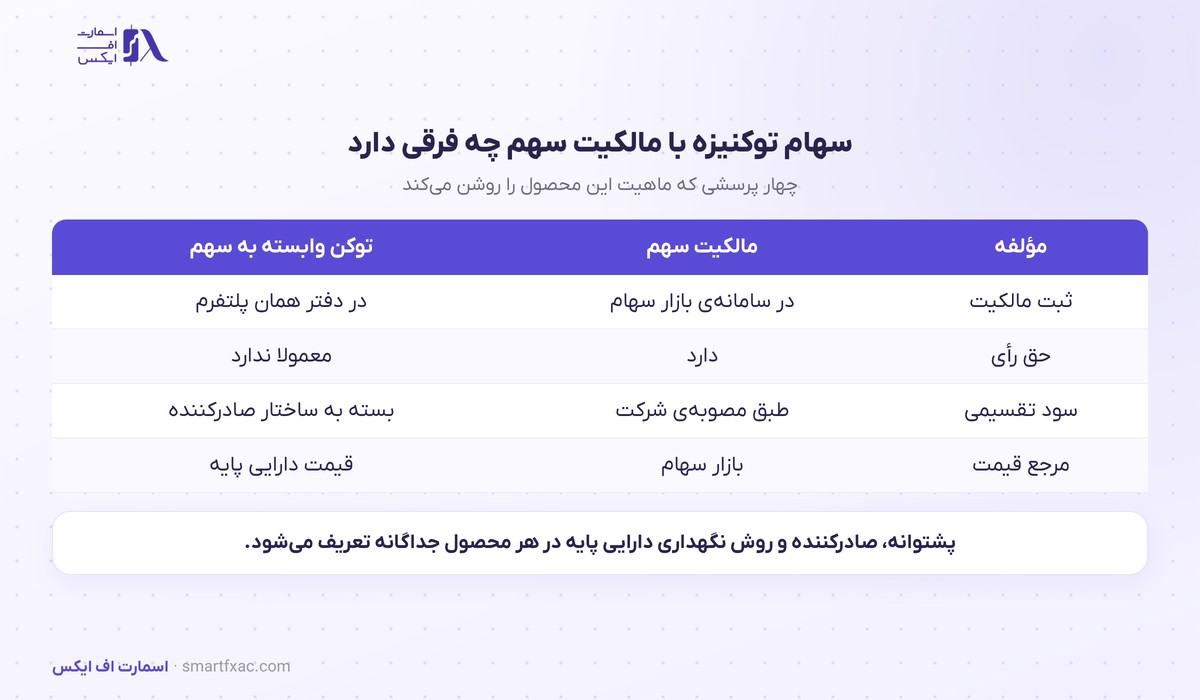 اسمارت
اف
ایکس

سهام توکنیزه با مالکیت سهم چه فرقی دارد

چهار پرسشی که ماهیت این محصول را روشن می‌کند

| مؤلفه | مالکیت سهم | توکن وابسته به سهم |
|---|---|---|
| ثبت مالکیت | در سامانه‌ی بازار سهام | در دفتر همان پلتفرم |
| حق رأی | دارد | معمولا ندارد |
| سود تقسیمی | طبق مصوبه‌ی شرکت | بسته به ساختار صادرکننده |
| مرجع قیمت | بازار سهام | قیمت دارایی پایه |

پشتوانه، صادرکننده و روش نگهداری دارایی پایه در هر محصول جداگانه تعریف می‌شود.

اسمارت اف ایکس · smartfxac.com